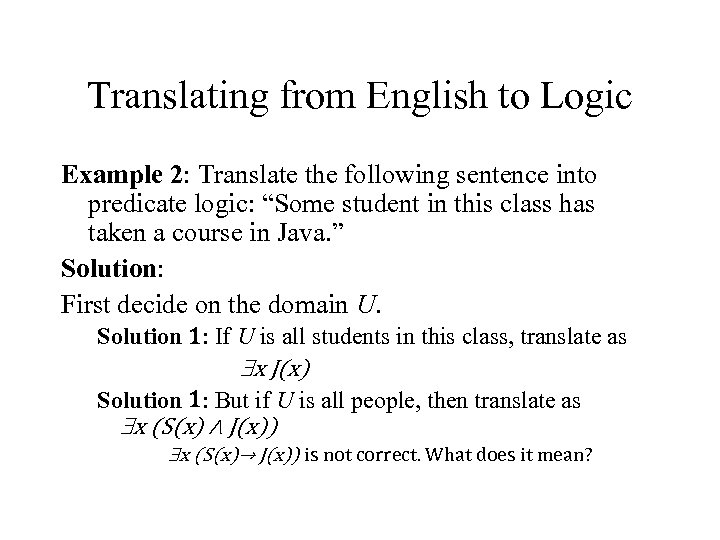 Translating from English to Logic

**Example 2**: Translate the following sentence into predicate logic: “Some student in this class has taken a course in Java.”

**Solution**:

First decide on the domain $U$.

**Solution 1**: If $U$ is all students in this class, translate as

$\exists x\, J(x)$

**Solution 1**: But if $U$ is all people, then translate as

$\exists x\, (S(x) \wedge J(x))$

$\exists x\, (S(x) \rightarrow J(x))$ is not correct. What does it mean?